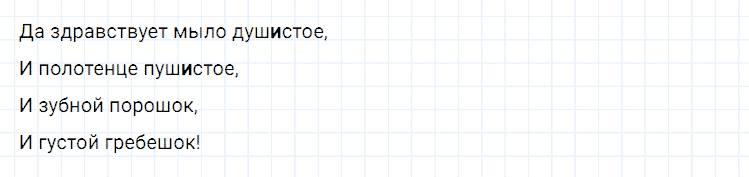 Да здравствует мыло душистое,

И полотенце пушистое,

И зубной порошок,

И густой гребешок!